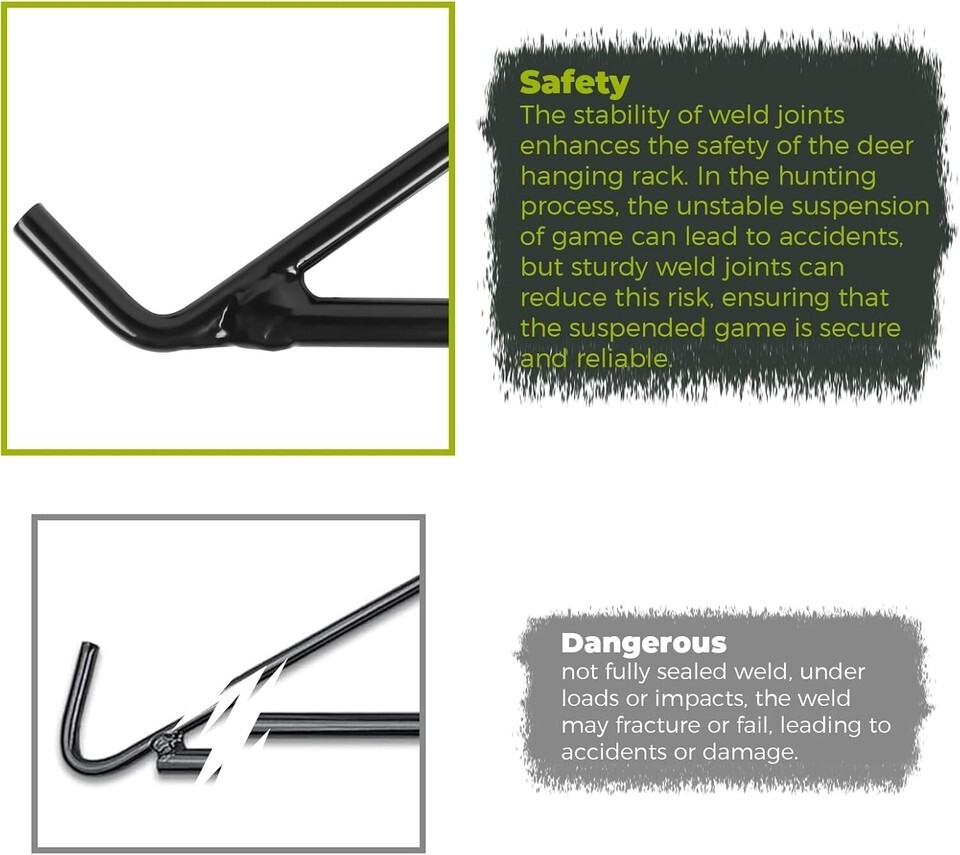 Safety

The stability of weld joints enhances the safety of the deer hanging rack. In the hunting process, the unstable suspension of game can lead to accidents, but sturdy weld joints can reduce this risk, ensuring that the suspended game is secure and reliable.

Dangerous

not fully sealed weld, under loads or impacts, the weld may fracture or fail, leading to accidents or damage.